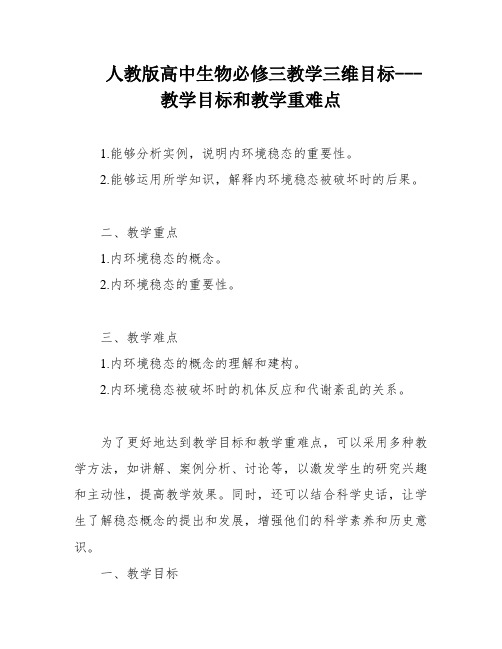 人教版高中生物必修三教学三维目标---教学目标和教学重难点

1.能够分析实例，说明内环境稳态的重要性。

2.能够运用所学知识，解释内环境稳态被破坏时的后果。

二、教学重点

1.内环境稳态的概念。

2.内环境稳态的重要性。

三、教学难点

1.内环境稳态的概念的理解和建构。

2.内环境稳态被破坏时的机体反应和代谢紊乱的关系。

为了更好地达到教学目标和教学重难点，可以采用多种教学方法，如讲解、案例分析、讨论等，以激发学生的研究兴趣和主动性，提高教学效果。同时，还可以结合科学史话，让学生了解稳态概念的提出和发展，增强他们的科学素养和历史意识。

一、教学目标